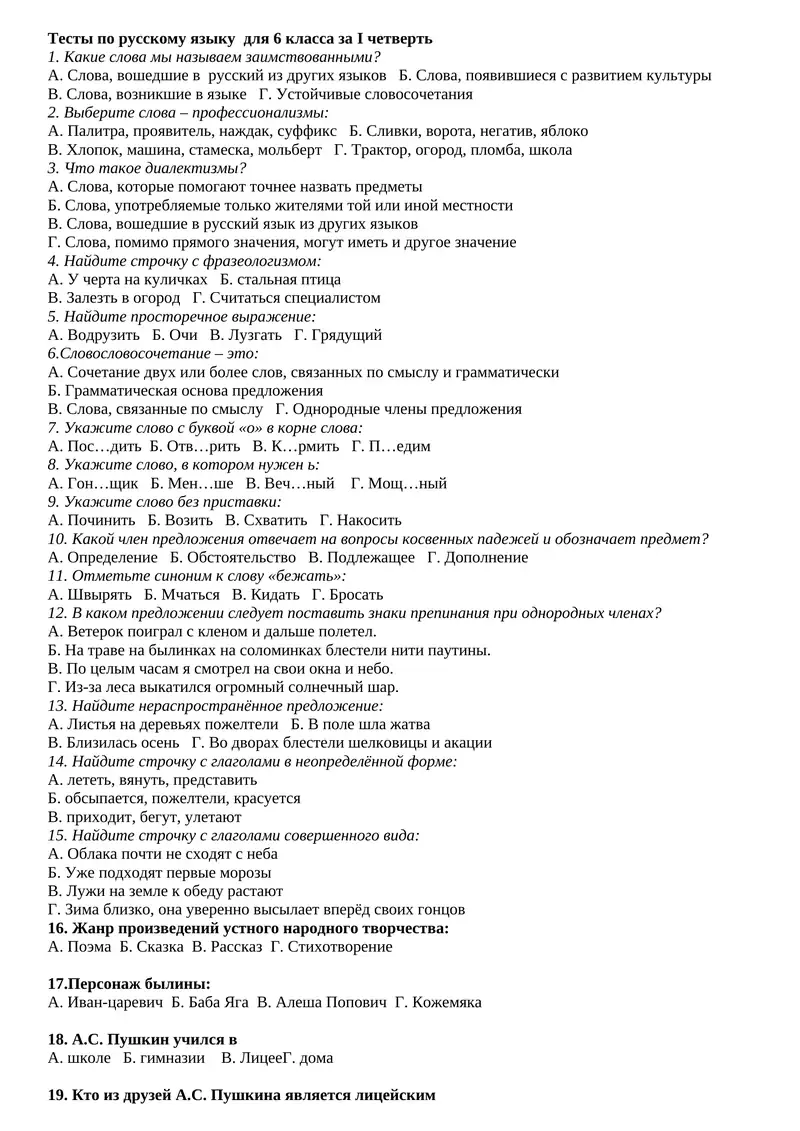 Тесты по русскому языку для 6 класса за I четверть
1. Какие слова мы называем заимствованными?
А. Слова, вошедшие в русский из других языков Б. Слова, появившиеся с развитием культуры
В. Слова, возникшие в языке Г. Устойчивые словосочетания
2. Выберите слова – профессионализмы:
А. Палитра, проявитель, наждак, суффикс Б. Сливки, ворота, негатив, яблоко
В. Хлопок, машина, стамеска, мольберт Г. Трактор, огород, пломба, школа
3. Что такое диалектизмы?
А. Слова, которые помогают точнее назвать предметы
Б. Слова, употребляемые только жителями той или иной местности
В. Слова, вошедшие в русский язык из других языков
Г. Слова, помимо прямого значения, могут иметь и другое значение
4. Найдите строчку с фразеологизмом:
А. У черта на куличках Б. стальная птица
В. Залезть в огород Г. Считаться специалистом
5. Найдите просторечное выражение:
А. Водрузить Б. Очи В. Лузгать Г. Грядущий
6.Словословосочетание – это:
А. Сочетание двух или более слов, связанных по смыслу и грамматически
Б. Грамматическая основа предложения
В. Слова, связанные по смыслу Г. Однородные члены предложения
7. Укажите слово с буквой «о» в корне слова:
А. Пос…дить Б. Отв…рить В. К…рмить Г. П…едим
8. Укажите слово, в котором нужен ь:
А. Гон…щик Б. Мен…ше В. Веч…ный Г. Мощ…ный
9. Укажите слово без приставки:
А. Починить Б. Возить В. Схватить Г. Накосить
10. Какой член предложения отвечает на вопросы косвенных падежей и обозначает предмет?
А. Определение Б. Обстоятельство В. Подлежащее Г. Дополнение
11. Отметьте синоним к слову «бежать»:
А. Швырять Б. Мчаться В. Кидать Г. Бросать
12. В каком предложении следует поставить знаки препинания при однородных членах?
А. Ветерок поиграл с кленом и дальше полетел.
Б. На траве на былинках на соломинках блестели нити паутины.
В. По целым часам я смотрел на свои окна и небо.
Г. Из-за леса выкатился огромный солнечный шар.
13. Найдите нераспространённое предложение:
А. Листья на деревьях пожелтели Б. В поле шла жатва
В. Близилась осень Г. Во дворах блестели шелковицы и акации
14. Найдите строчку с глаголами в неопределённой форме:
А. лететь, вянуть, представить
Б. обсыпается, пожелтели, красуется
В. приходит, бегут, улетают
15. Найдите строчку с глаголами совершенного вида:
А. Облака почти не сходят с неба
Б. Уже подходят первые морозы
В. Лужи на земле к обеду растают
Г. Зима близко, она уверенно высылает вперёд своих гонцов
16. Жанр произведений устного народного творчества:
А. Поэма Б. Сказка В. Рассказ Г. Стихотворение

17.Персонаж былины:
А. Иван-царевич Б. Баба Яга В. Алеша Попович Г. Кожемяка

18. А.С. Пушкин учился в
А. школе Б. гимназии В. ЛицееГ. дома

19. Кто из друзей А.С. Пушкина является лицейским